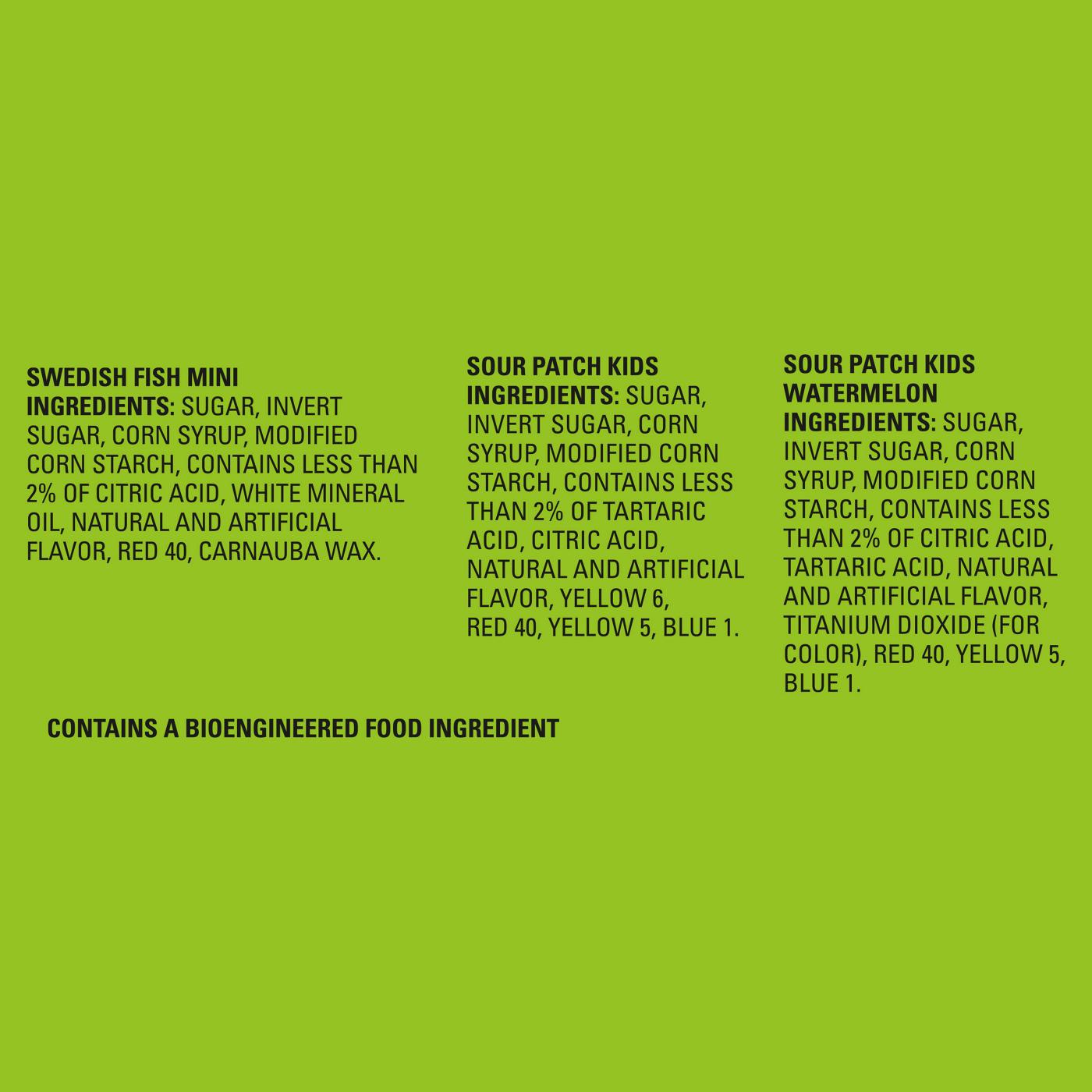 SWEDISH FISH MINI
INGREDIENTS: SUGAR, INVERT SUGAR, CORN SYRUP, MODIFIED CORN STARCH, CONTAINS LESS THAN 2% OF CITRIC ACID, WHITE MINERAL OIL, NATURAL AND ARTIFICIAL FLAVOR, RED 40, CARNAUBA WAX.

SOUR PATCH KIDS
INGREDIENTS: SUGAR, INVERT SUGAR, CORN SYRUP, MODIFIED CORN STARCH, CONTAINS LESS THAN 2% OF TARTARIC ACID, CITRIC ACID, NATURAL AND ARTIFICIAL FLAVOR, YELLOW 6, RED 40, YELLOW 5, BLUE 1.

SOUR PATCH KIDS
WATERMELON
INGREDIENTS: SUGAR, INVERT SUGAR, CORN SYRUP, MODIFIED CORN STARCH, CONTAINS LESS THAN 2% OF CITRIC ACID, TARTARIC ACID, NATURAL AND ARTIFICIAL FLAVOR, TITANIUM DIOXIDE (FOR COLOR), RED 40, YELLOW 5, BLUE 1.

CONTAINS A BIOENGINEERED FOOD INGREDIENT